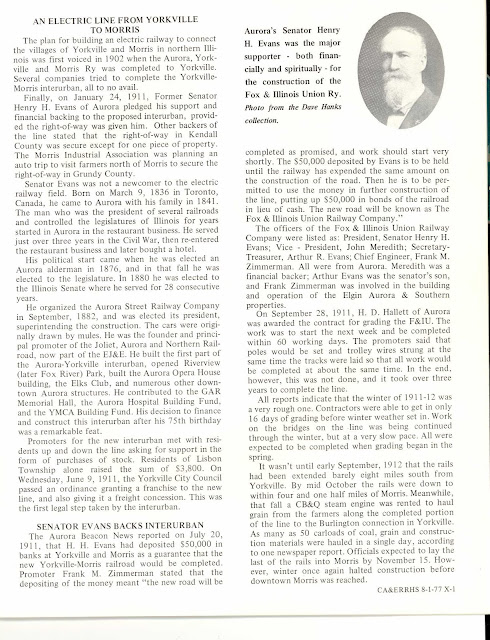 AN ELECTRIC LINE FROM YORKVILLE TO MORRIS

The plan for building an electric railway to connect the villages of Yorkville and Morris in northern Illinois was first voiced in 1902 when the Aurora, Yorkville and Morris Ry was completed to Yorkville. Several companies tried to complete the Yorkville-Morris interurban, all to no avail.

Finally, on January 24, 1911, Former Senator Henry H. Evans of Aurora pledged his support and financial backing to the proposed interurban, provided the right-of-way was given him. Other backers of the line stated that the right-of-way in Kendall County was secure except for one piece of property. The Morris Industrial Association was planning an auto trip to visit farmers north of Morris to secure the right-of-way in Grundy County.

Senator Evans was not a newcomer to the electric railway field. Born on March 9, 1836 in Toronto, Canada, he came to Aurora with his family in 1841. The man who was the president of several railroads and controlled the legislatures of Illinois for years started in Aurora in the restaurant business. He served just over three years in the Civil War, then re-entered the restaurant business and later bought a hotel.

His political start came when he was elected an Aurora alderman in 1876, and in that fall he was elected to the legislature. In 1880 he was elected to the Illinois Senate where he served for 28 consecutive years.

He organized the Aurora Street Railway Company in September, 1882, and was elected its president, superintending the construction. The cars were originally drawn by mules. He was the founder and principal promoter of the Joliet, Aurora and Northern Railroad, now part of the EJ&E. He built the first part of the Aurora-Yorkville interurban, opened Riverview (later Fox River) Park, built the Aurora Opera House building, the Elks Club, and numerous other downtown Aurora structures. He contributed to the GAR Memorial Hall, the Aurora Hospital Building Fund, and the YMCA Building Fund. His decision to finance and construct this interurban after his 75th birthday was a remarkable feat.

Promoters for the new interurban met with residents up and down the line asking for support in the form of purchases of stock. Residents of Lisbon Township alone raised the sum of $3,800. On Wednesday, June 9, 1911, the Yorkville City Council passed an ordinance granting a franchise to the new line, and also giving it a freight concession. This was the first legal step taken by the interurban.

SENATOR EVANS BACKS INTERURBAN

The Aurora Beacon News reported on July 20, 1911, that H. H. Evans had deposited $50,000 in banks at Yorkville and Morris as a guarantee that the new Yorkville-Morris railroad would be completed. Promoter Frank M. Zimmerman stated that the depositing of the money meant "the new road will be

Aurora's Senator Henry H. Evans was the major supporter - both financially and spiritually - for the construction of the Fox & Illinois Union Ry. Photo from the Dave Hanks collection.

completed as promised, and work should start very shortly. The $50,000 deposited by Evans is to be held until the railway has expended the same amount on the construction of the road. Then he is to be permitted to use the money in further construction of the line, putting up $50,000 in bonds of the railroad in lieu of cash. The new road will be known as The Fox & Illinois Union Railway Company."

The officers of the Fox & Illinois Union Railway Company were listed as: President, Senator Henry H. Evans; Vice - President, John Meredith; Secretary-Treasurer, Arthur R. Evans; Chief Engineer, Frank M. Zimmerman. All were from Aurora. Meredith was a financial backer; Arthur Evans was the senator's son, and Frank Zimmerman was involved in the building and operation of the Elgin Aurora & Southern properties.

On September 28, 1911, H. D. Hallett of Aurora was awarded the contract for grading the F&IU. The work was to start the next week and be completed within 60 working days. The promoters said that poles would be set and trolley wires strung at the same time the tracks were laid so that all work would be completed at about the same time. In the end, however, this was not done, and it took over three years to complete the line.

All reports indicate that the winter of 1911-12 was a very rough one. Contractors were able to get in only 16 days of grading before winter weather set in. Work on the bridges on the line was being continued through the winter, but at a very slow pace. All were expected to be completed when grading began in the spring.

It wasn't until early September, 1912 that the rails had been extended barely eight miles south from Yorkville. By mid October the rails were down to within four and one half miles of Morris. Meanwhile, that fall a CB&Q steam engine was rented to haul grain from the farmers along the completed portion of the line to the Burlington connection in Yorkville. As many as 50 carloads of coal, grain and construction materials were hauled in a single day, according to one newspaper report. Officials expected to lay the last of the rails into Morris by November 15. However, winter once again halted construction before downtown Morris was reached.

CA&ERRHS 8-1-77 X-1